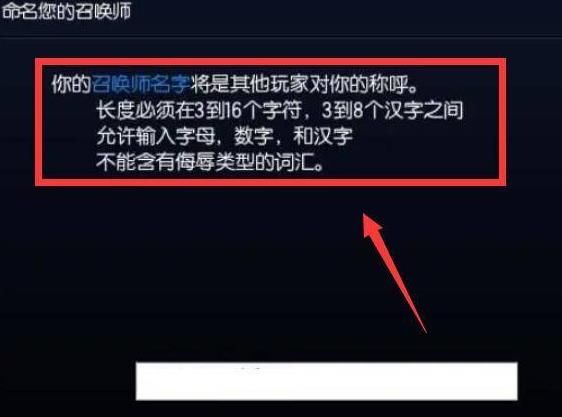 命名您的召唤师

你的召唤师名字将是其他玩家对你的称呼。
长度必须在3到16个字符，3到8个汉字之间
允许输入字母，数字，和汉字
不能含有侮辱类型的词汇。